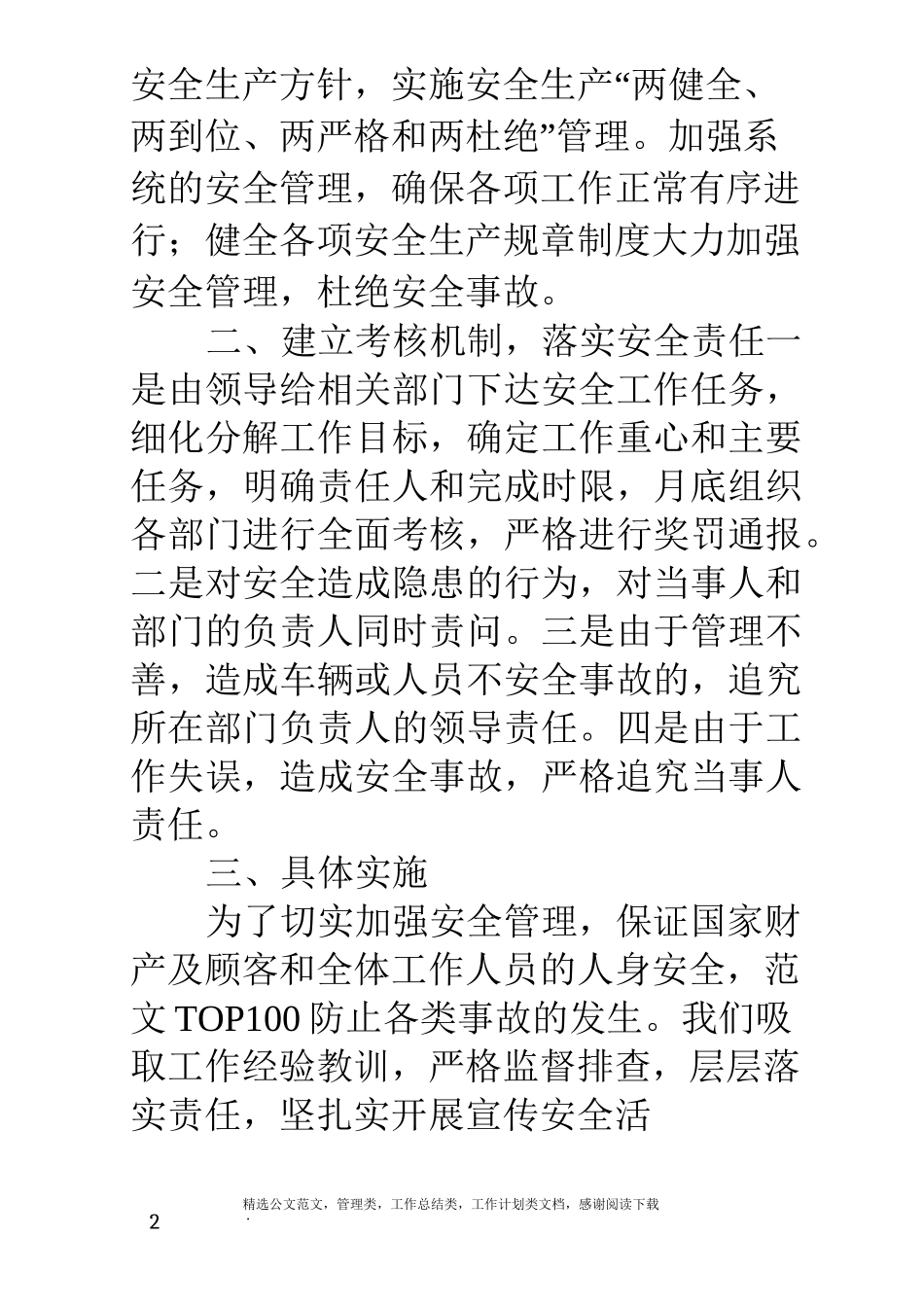 安全生产方针，实施安全生产“两健全、两到位、两严格和两杜绝”管理。加强系统的安全管理，确保各项工作正常有序进行；健全各项安全生产规章制度大力加强安全管理，杜绝安全事故。

二、建立考核机制，落实安全责任一是由领导给相关部门下达安全工作任务，细化分解工作目标，确定工作重心和主要任务，明确责任人和完成时限，月底组织各部门进行全面考核，严格进行奖罚通报。二是对安全造成隐患的行为，对当事人和部门的负责人同时责问。三是由于管理不善，造成车辆或人员不安全事故的，追究所在部门负责人的领导责任。四是由于工作失误，造成安全事故，严格追究当事人责任。

三、具体实施

为了切实加强安全管理，保证国家财产及顾客和全体工作人员的人身安全，范文 TOP100 防止各类事故的发生。我们吸取工作经验教训，严格监督排查，层层落实责任，坚扎实开展宣传安全活

2

精选公文范文，管理类，工作总结类，工作计划类文档，感谢阅读下载
.